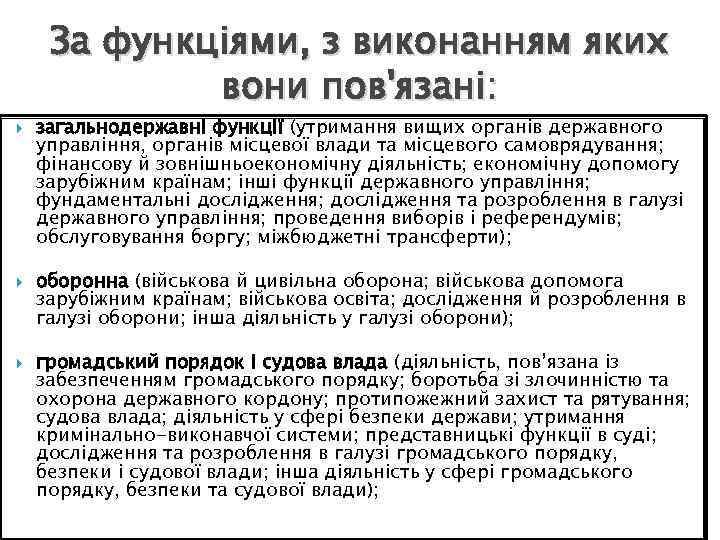 За функціями, з виконанням яких вони пов'язані:

загальнодержавні функції (утримання вищих органів державного управління, органів місцевої влади та місцевого самоврядування; фінансову й зовнішньоекономічну діяльність; економічну допомогу зарубіжним країнам; інші функції державного управління; фундаментальні дослідження; дослідження та розроблення в галузі державного управління; проведення виборів і референдумів; обслуговування боргу; міжбюджетні трансферти);

оборонна (військова й цивільна оборона; військова допомога зарубіжним країнам; військова освіта; дослідження й розроблення в галузі оборони; інша діяльність у галузі оборони);

громадський порядок і судова влада (діяльність, пов'язана із забезпеченням громадського порядку; боротьба зі злочинністю та охорона державного кордону; протипожежний захист та рятування; судова влада; діяльність у сфері безпеки держави; утримання кримінально-виконавчої системи; представницькі функції в суді; дослідження та розроблення в галузі громадського порядку, безпеки і судової влади; інша діяльність у сфері громадського порядку, безпеки та судової влади);